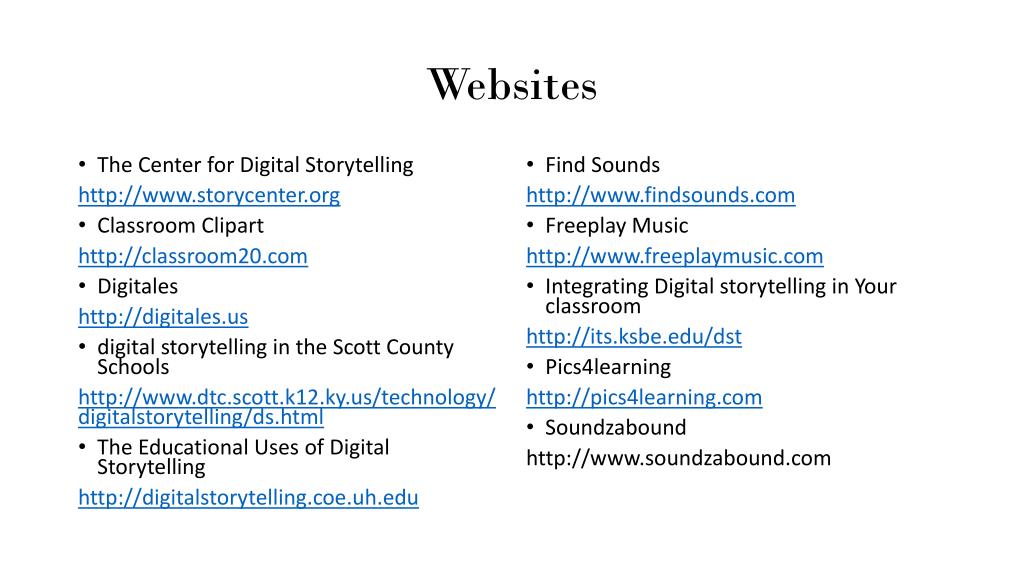 Websites

• The Center for Digital Storytelling
http://www.storycenter.org
• Classroom Clipart
http://classroom20.com
• Digitales
http://digitales.us
• digital storytelling in the Scott County Schools
http://www.dtc.scott.k12.ky.us/technology/digitalstorytelling/ds.html
• The Educational Uses of Digital Storytelling
http://digitalstorytelling.coe.uh.edu

• Find Sounds
http://www.findsounds.com
• Freeplay Music
http://www.freeplaymusic.com
• Integrating Digital storytelling in Your classroom
http://its.ksbe.edu/dst
• Pics4learning
http://pics4learning.com
• Soundzabound
http://www.soundzabound.com